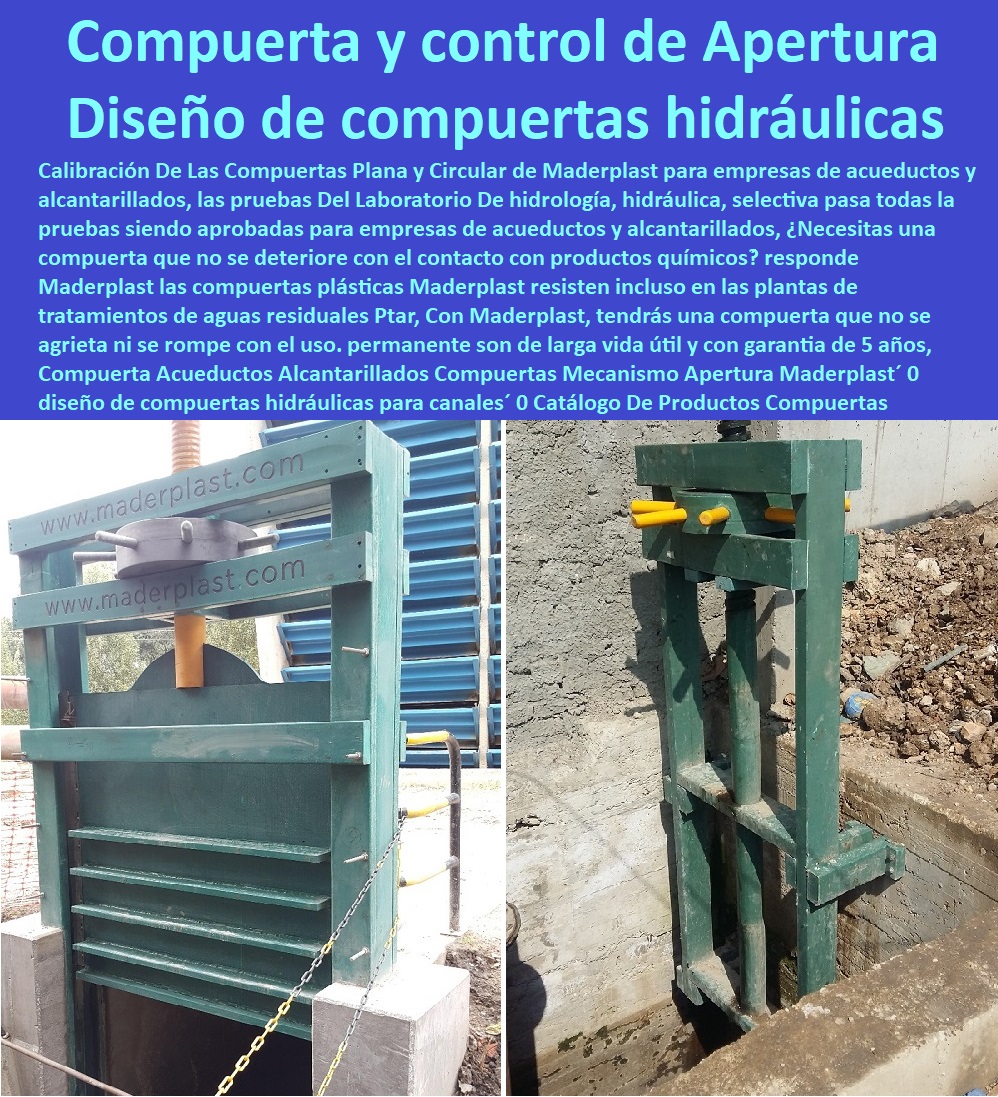 Compuerta y control de Apertura
Diseño de compuertas hidráulicas

Calibración De Las Compuertas Plana y Circular de Maderplast para empresas de acueductos y alcantarillados, las pruebas Del Laboratorio De hidrología, hidráulica, selectiva pasa todas la pruebas siendo aprobadas para empresas de acueductos y alcantarillados, ¿Necesitas una compuerta que no se deteriore con el contacto con productos químicos? responde Maderplast las compuertas plásticas Maderplast resisten incluso en las plantas de tratamientos de aguas residuales Ptar, Con Maderplast, tendrás una compuerta que no se agrieta ni se rompe con el uso. permanente son de larga vida útil y con garantia de 5 años, Compuerta Acueductos Alcantarillados Compuertas Mecanismo Apertura Maderplast´ 0 diseño de compuertas hidráulicas para canales´ 0 Catálogo De Productos Compuertas

www.maderplast.com
www.maderplast.com